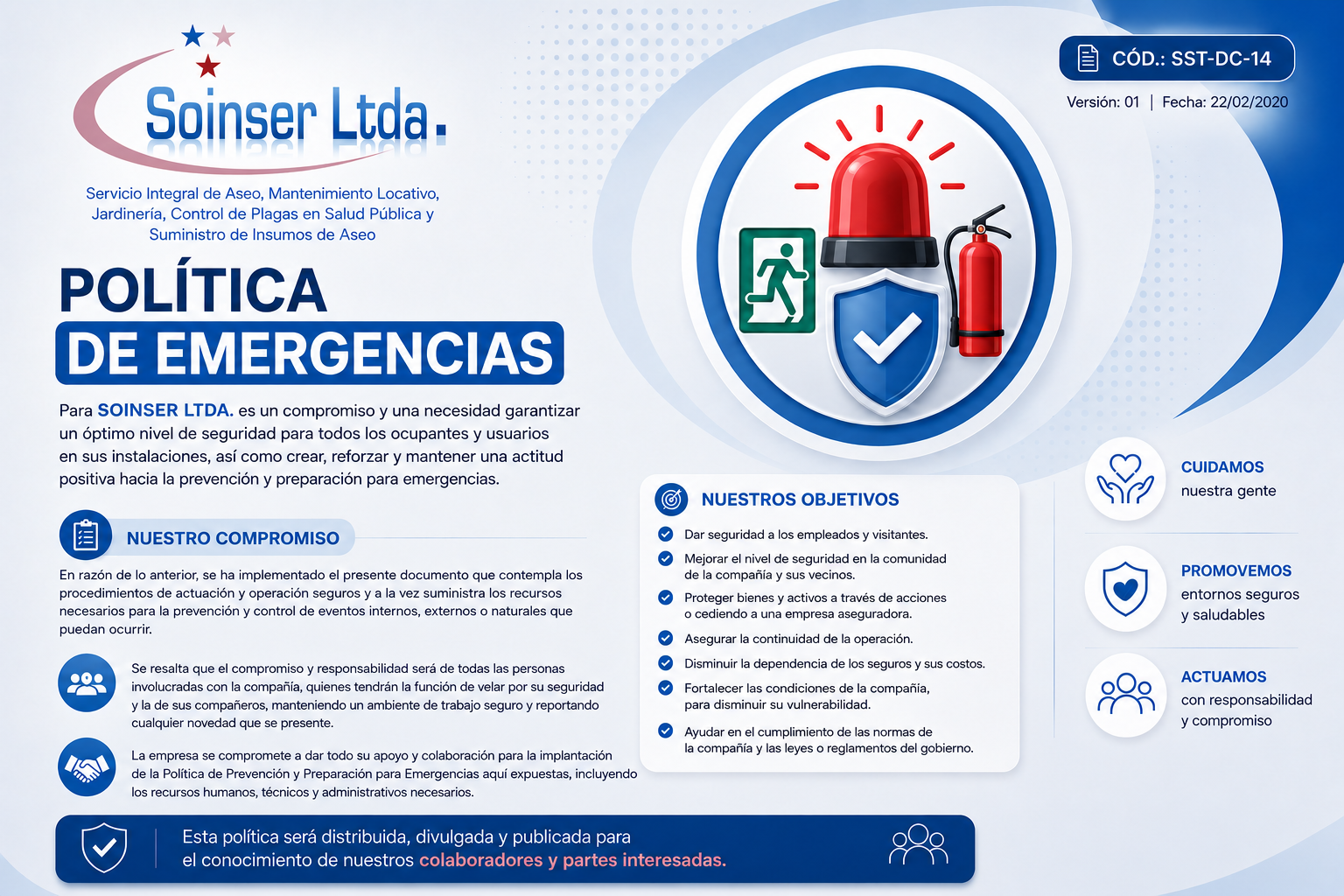 Soinser Ltda.

Servicio Integral de Aseo, Mantenimiento Locativo, Jardinería, Control de Plagas en Salud Pública y Suministro de Insumos de Aseo

CÓD.: SST-DC-14

Versión: 01 | Fecha: 22/02/2020

POLÍTICA
DE EMERGENCIAS

Para SOINSER LTDA. es un compromiso y una necesidad garantizar un óptimo nivel de seguridad para todos los ocupantes y usuarios en sus instalaciones, así como crear, reforzar y mantener una actitud positiva hacia la prevención y preparación para emergencias.

NUESTRO COMPROMISO

En razón de lo anterior, se ha implementado el presente documento que contempla los procedimientos de actuación y operación seguros y a la vez suministra los recursos necesarios para la prevención y control de eventos internos, externos o naturales que puedan ocurrir.

Se resalta que el compromiso y responsabilidad será de todas las personas involucradas con la compañía, quienes tendrán la función de velar por su seguridad y la de sus compañeros, manteniendo un ambiente de trabajo seguro y reportando cualquier novedad que se presente.

La empresa se compromete a dar todo su apoyo y colaboración para la implantación de la Política de Prevención y Preparación para Emergencias aquí expuestas, incluyendo los recursos humanos, técnicos y administrativos necesarios.

NUESTROS OBJETIVOS

Dar seguridad a los empleados y visitantes.

Mejorar el nivel de seguridad en la comunidad de la compañía y sus vecinos.

Proteger bienes y activos a través de acciones o cediendo a una empresa aseguradora.

Asegurar la continuidad de la operación.

Disminuir la dependencia de los seguros y sus costos.

Fortalecer las condiciones de la compañía, para disminuir su vulnerabilidad.

Ayudar en el cumplimiento de las normas de la compañía y las leyes o reglamentos del gobierno.

CUIDAMOS
nuestra gente

PROMOVEMOS
entornos seguros y saludables

ACTUAMOS
con responsabilidad y compromiso

Esta política será distribuida, divulgada y publicada para el conocimiento de nuestros colaboradores y partes interesadas.